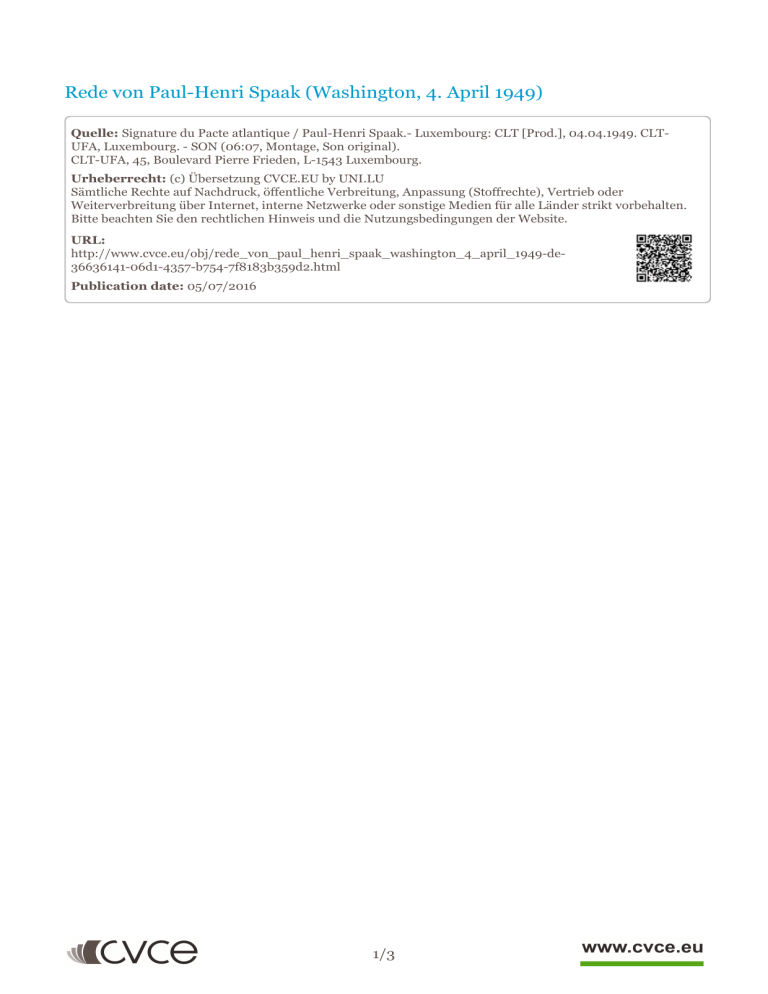 Rede von Paul-Henri Spaak (Washington, 4. April 1949)

Quelle: Signature du Pacte atlantique / Paul-Henri Spaak.- Luxembourg: CLT [Prod.], 04.04.1949. CLT-UFA, Luxembourg. - SON (06:07, Montage, Son original).
CLT-UFA, 45, Boulevard Pierre Frieden, L-1543 Luxembourg.

Urheberrecht: (c) Übersetzung CVCE.EU by UNI.LU
Sämtliche Rechte auf Nachdruck, öffentliche Verbreitung, Anpassung (Stoffrechte), Vertrieb oder Weiterverbreitung über Internet, interne Netzwerke oder sonstige Medien für alle Länder strikt vorbehalten. Bitte beachten Sie den rechtlichen Hinweis und die Nutzungsbedingungen der Website.

URL:
http://www.cvce.eu/obj/rede_von_paul_henri_spaak_washington_4_april_1949-de-36636141-06d1-4357-b754-7f8183b359d2.html

Publication date: 05/07/2016

CVCE

1/3

www.cvce.eu